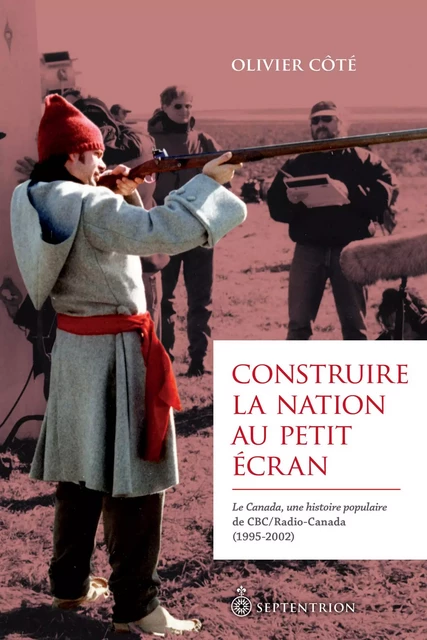 OLIVIER CÔTÉ

CONSTRUIRE LA NATION AU PETIT ÉCRAN

Le Canada, une histoire populaire de CBC/Radio-Canada (1995-2002)

SEPTENTRION